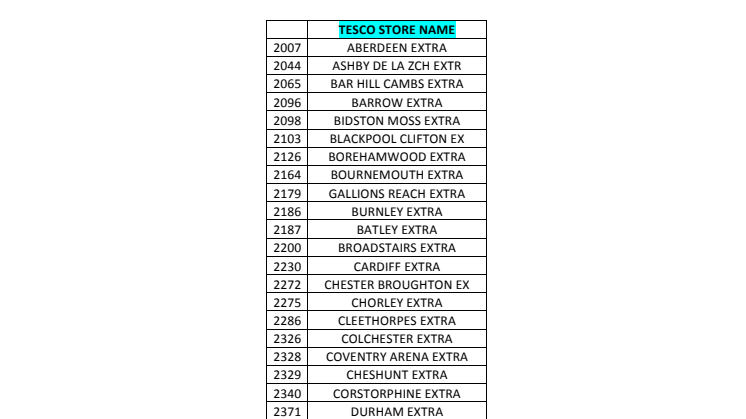 |  | TESCO STORE NAME |
|---|---|
| 2007 | ABERDEEN EXTRA |
| 2044 | ASHBY DE LA ZCH EXTR |
| 2065 | BAR HILL CAMBS EXTRA |
| 2096 | BARROW EXTRA |
| 2098 | BIDSTON MOSS EXTRA |
| 2103 | BLACKPOOL CLIFTON EX |
| 2126 | BOREHAMWOOD EXTRA |
| 2164 | BOURNEMOUTH EXTRA |
| 2179 | GALLIONS REACH EXTRA |
| 2186 | BURNLEY EXTRA |
| 2187 | BATLEY EXTRA |
| 2200 | BROADSTAIRS EXTRA |
| 2230 | CARDIFF EXTRA |
| 2272 | CHESTER BROUGHTON EX |
| 2275 | CHORLEY EXTRA |
| 2286 | CLEETHORPES EXTRA |
| 2326 | COLCHESTER EXTRA |
| 2328 | COVENTRY ARENA EXTRA |
| 2329 | CHESHUNT EXTRA |
| 2340 | CORSTORPHINE EXTRA |
| 2371 | DURHAM EXTRA |